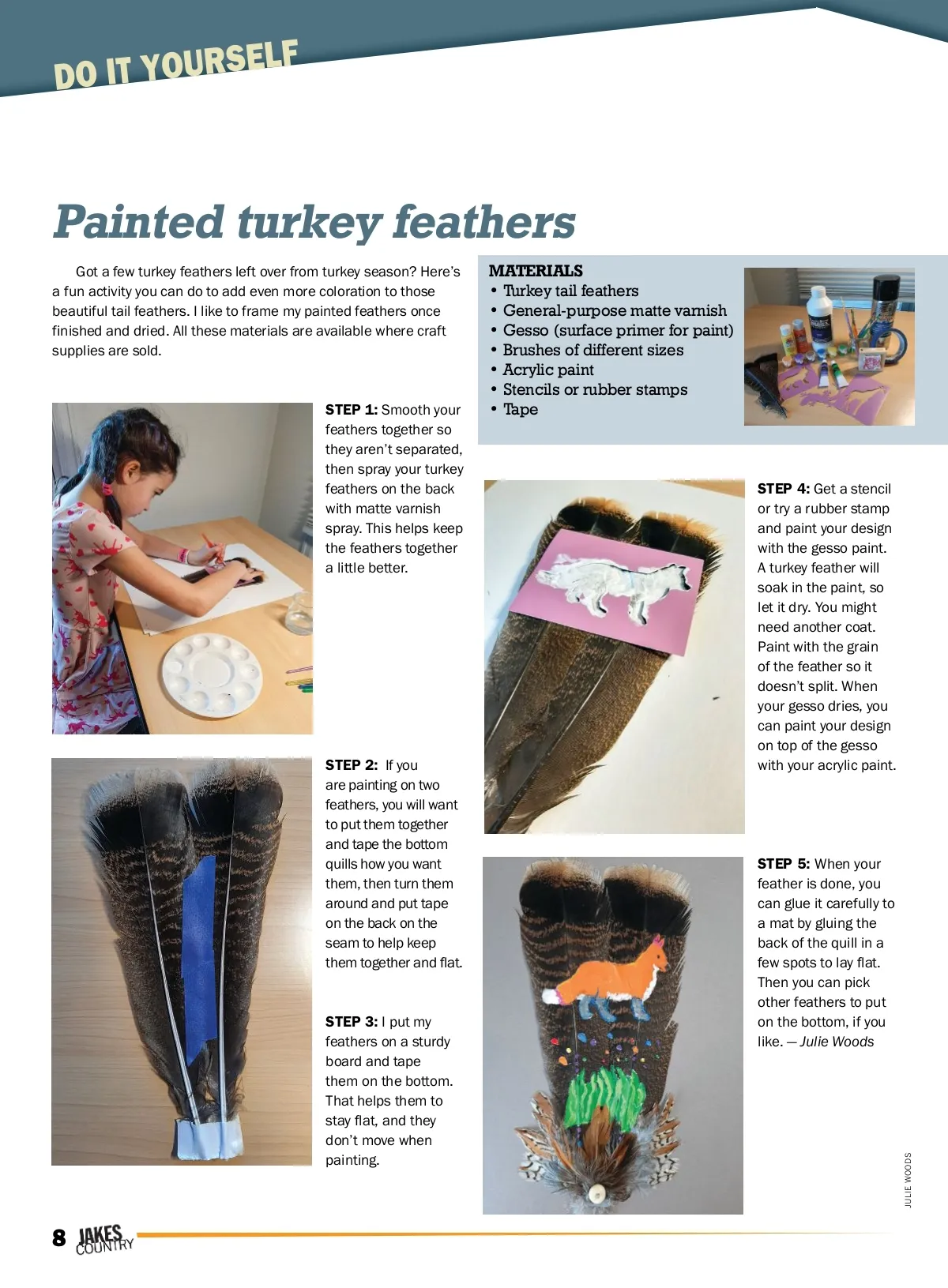 DO IT YOURSELF

Painted turkey feathers

Got a few turkey feathers left over from turkey season? Here's a fun activity you can do to add even more coloration to those beautiful tail feathers. I like to frame my painted feathers once finished and dried. All these materials are available where craft supplies are sold.

MATERIALS
• Turkey tail feathers
• General-purpose matte varnish
• Gesso (surface primer for paint)
• Brushes of different sizes
• Acrylic paint
• Stencils or rubber stamps
• Tape

STEP 1: Smooth your feathers together so they aren't separated, then spray your turkey feathers on the back with matte varnish spray. This helps keep the feathers together a little better.

STEP 2: If you are painting on two feathers, you will want to put them together and tape the bottom quills how you want them, then turn them around and put tape on the back on the seam to help keep them together and flat.

STEP 3: I put my feathers on a sturdy board and tape them on the bottom. That helps them to stay flat, and they don't move when painting.

STEP 4: Get a stencil or try a rubber stamp and paint your design with the gesso paint. A turkey feather will soak in the paint, so let it dry. You might need another coat. Paint with the grain of the feather so it doesn't split. When your gesso dries, you can paint your design on top of the gesso with your acrylic paint.

STEP 5: When your feather is done, you can glue it carefully to a mat by gluing the back of the quill in a few spots to lay flat. Then you can pick other feathers to put on the bottom, if you like. — Julie Woods

JULIE WOODS

8 JAKES COUNTRY